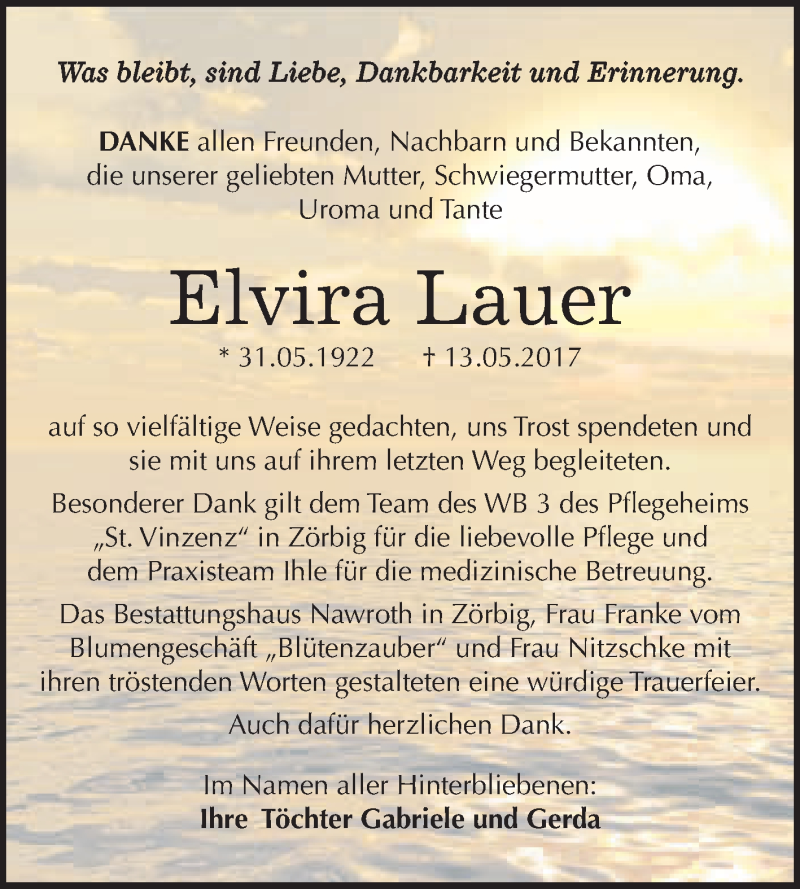 Was bleibt, sind Liebe, Dankbarkeit und Erinnerung.

DANKE allen Freunden, Nachbarn und Bekannten, die unserer geliebten Mutter, Schwiegermutter, Oma, Uroma und Tante

Elvira Lauer

* 31.05.1922 † 13.05.2017

auf so vielfältige Weise gedachten, uns Trost spendeten und sie mit uns auf ihrem letzten Weg begleiteten.

Besonderer Dank gilt dem Team des WB 3 des Pflegeheims „St. Vinzenz“ in Zörbig für die liebevolle Pflege und dem Praxisteam Ihle für die medizinische Betreuung.

Das Bestattungshaus Nawroth in Zörbig, Frau Franke vom Blumengeschäft „Blütenzauber“ und Frau Nitzschke mit ihren tröstenden Worten gestalteten eine würdige Trauerfeier.

Auch dafür herzlichen Dank.

Im Namen aller Hinterbliebenen:
Ihre Töchter Gabriele und Gerda